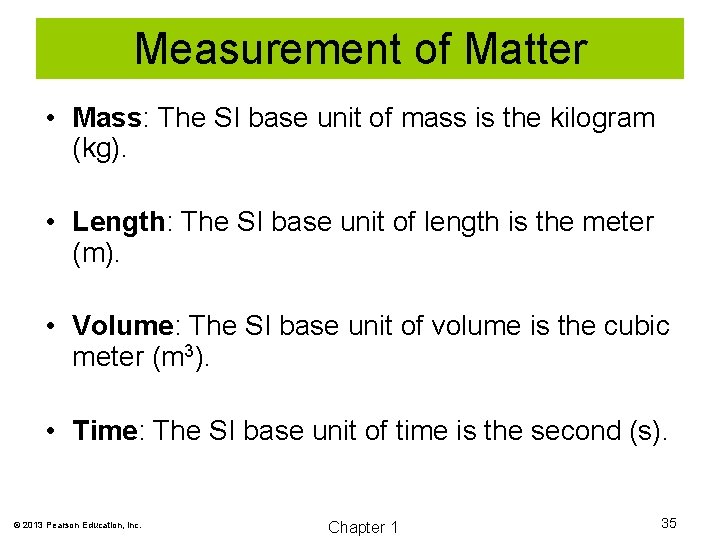 Measurement of Matter

• Mass: The SI base unit of mass is the kilogram (kg).

• Length: The SI base unit of length is the meter (m).

• Volume: The SI base unit of volume is the cubic meter ($m^3$).

• Time: The SI base unit of time is the second (s).

© 2013 Pearson Education, Inc.

Chapter 1

35